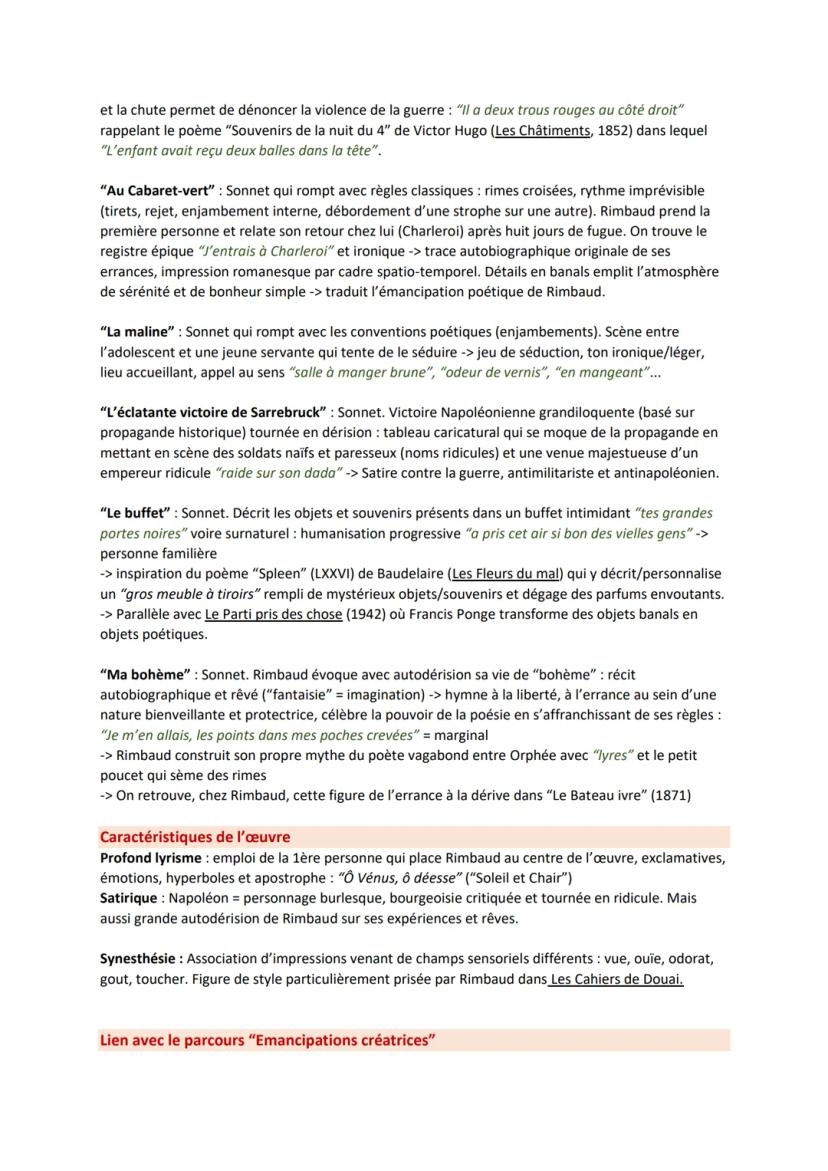 et la chute permet de dénoncer la violence de la guerre : "Il a deux trous rouges au côté droit" rappelant le poème "Souvenirs de la nuit du 4" de Victor Hugo (Les Châtiments, 1852) dans lequel "L'enfant avait reçu deux balles dans la tête".

"Au Cabaret-vert" : Sonnet qui rompt avec règles classiques : rimes croisées, rythme imprévisible (tirets, rejet, enjambement interne, débordement d'une strophe sur une autre). Rimbaud prend la première personne et relate son retour chez lui (Charleroi) après huit jours de fugue. On trouve le registre épique "J'entrais à Charleroi" et ironique -> trace autobiographique originale de ses errances, impression romanesque par cadre spatio-temporel. Détails en banals emplit l'atmosphère de sérénité et de bonheur simple -> traduit l'émancipation poétique de Rimbaud.

"La maline" : Sonnet qui rompt avec les conventions poétiques (enjambements). Scène entre l'adolescent et une jeune servante qui tente de le séduire -> jeu de séduction, ton ironique/léger, lieu accueillant, appel au sens "salle à manger brune", "odeur de vernis", "en mangeant"...

"L'éclatante victoire de Sarrebruck" : Sonnet. Victoire Napoléonienne grandiloquente (basé sur propagande historique) tournée en dérision : tableau caricatural qui se moque de la propagande en mettant en scène des soldats naïfs et paresseux (noms ridicules) et une venue majestueuse d'un empereur ridicule "raide sur son dada" -> Satire contre la guerre, antimilitariste et antinapoléonien.

"Le buffet" : Sonnet. Décrit les objets et souvenirs présents dans un buffet intimidant "tes grandes portes noires" voire surnaturel : humanisation progressive "a pris cet air si bon des vielles gens" -> personne familière
-> inspiration du poème "Spleen" (LXXVI) de Baudelaire (Les Fleurs du mal) qui y décrit/personnalise un "gros meuble à tiroirs" rempli de mystérieux objets/souvenirs et dégage des parfums envoutants.
-> Parallèle avec Le Parti pris des chose (1942) où Francis Ponge transforme des objets banals en objets poétiques.

"Ma bohème" : Sonnet. Rimbaud évoque avec autodérision sa vie de "bohème" : récit autobiographique et rêvé ("fantaisie" = imagination) -> hymne à la liberté, à l'errance au sein d'une nature bienveillante et protectrice, célèbre la pouvoir de la poésie en s'affranchissant de ses règles : "Je m'en allais, les points dans mes poches crevées" = marginal
-> Rimbaud construit son propre mythe du poète vagabond entre Orphée avec "lyres" et le petit poucet qui sème des rimes
-> On retrouve, chez Rimbaud, cette figure de l'errance à la dérive dans "Le Bateau ivre" (1871)

Caractéristiques de l'œuvre
Profond lyrisme : emploi de la 1ère personne qui place Rimbaud au centre de l'œuvre, exclamatives, émotions, hyperboles et apostrophe : "Ô Vénus, ô déesse" ("Soleil et Chair")
Satirique : Napoléon = personnage burlesque, bourgeoisie critiquée et tournée en ridicule. Mais aussi grande autodérision de Rimbaud sur ses expériences et rêves.

Synesthésie : Association d'impressions venant de champs sensoriels différents : vue, ouïe, odorat, gout, toucher. Figure de style particulièrement prisée par Rimbaud dans Les Cahiers de Douai.

Lien avec le parcours "Emancipations créatrices"